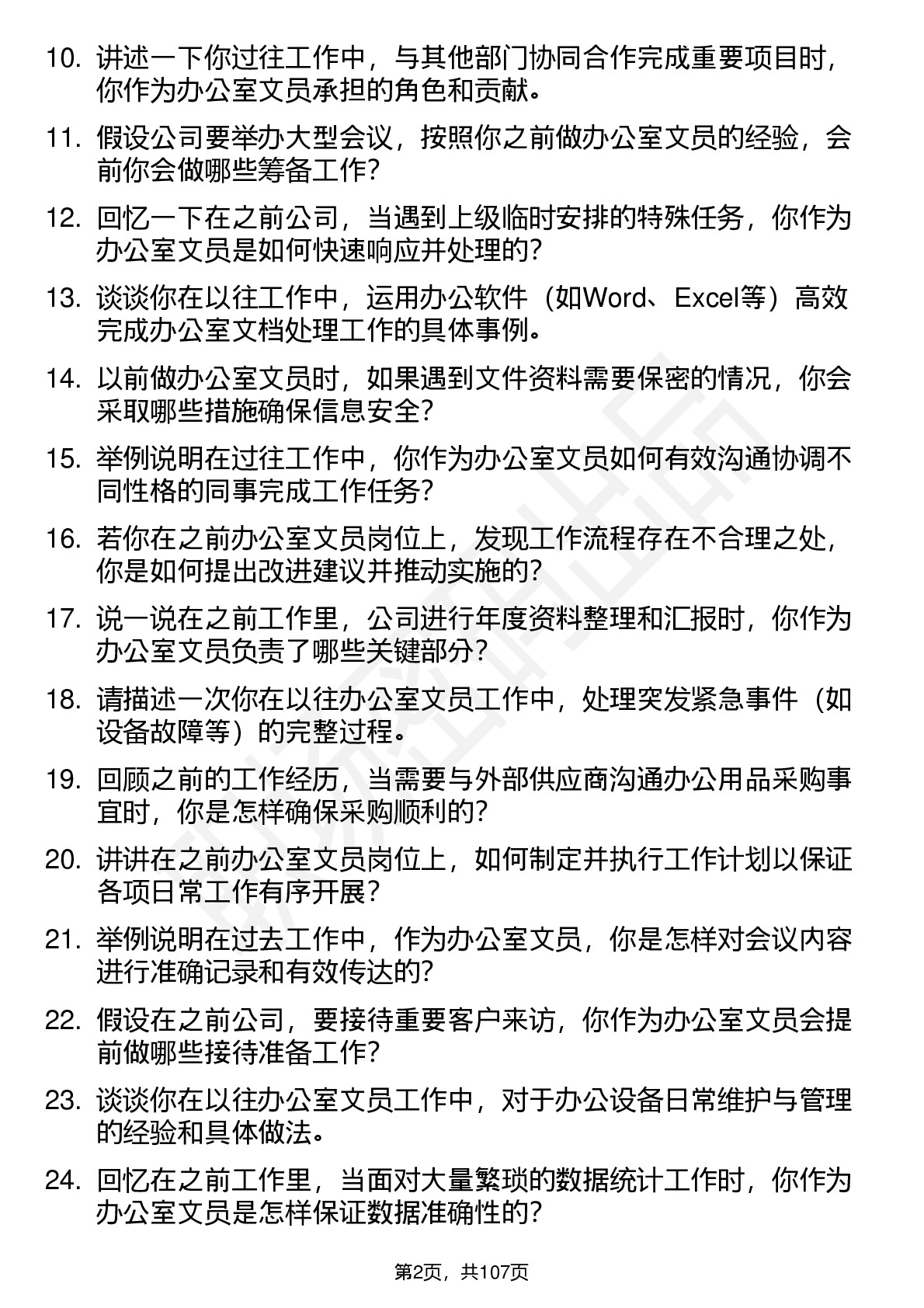 10. 讲述一下你过往工作中，与其他部门协同合作完成重要项目时，你作为办公室文员承担的角色和贡献。

11. 假设公司要举办大型会议，按照你之前做办公室文员的经验，会前你会做哪些筹备工作？

12. 回忆一下在之前公司，当遇到上级临时安排的特殊任务，你作为办公室文员是如何快速响应并处理的？

13. 谈谈你在以往工作中，运用办公软件（如Word、Excel等）高效完成办公室文档处理工作的具体事例。

14. 以前做办公室文员时，如果遇到文件资料需要保密的情况，你会采取哪些措施确保信息安全？

15. 举例说明在过往工作中，你作为办公室文员如何有效沟通协调不同性格的同事完成工作任务？

16. 若你在之前办公室文员岗位上，发现工作流程存在不合理之处，你是如何提出改进建议并推动实施的？

17. 说一说在之前工作里，公司进行年度资料整理和汇报时，你作为办公室文员负责了哪些关键部分？

18. 请描述一次你在以往办公室文员工作中，处理突发紧急事件（如设备故障等）的完整过程。

19. 回顾之前的工作经历，当需要与外部供应商沟通办公用品采购事宜时，你是怎样确保采购顺利的？

20. 讲讲在之前办公室文员岗位上，如何制定并执行工作计划以保证各项日常工作有序开展？

21. 举例说明在过去工作中，作为办公室文员，你是怎样对会议内容进行准确记录和有效传达的？

22. 假设在之前公司，要接待重要客户来访，你作为办公室文员会提前做哪些接待准备工作？

23. 谈谈你在以往办公室文员工作中，对于办公设备日常维护与管理的经验和具体做法。

24. 回忆在之前工作里，当面对大量繁琐的数据统计工作时，你作为办公室文员是怎样保证数据准确性的？

第2页，共107页